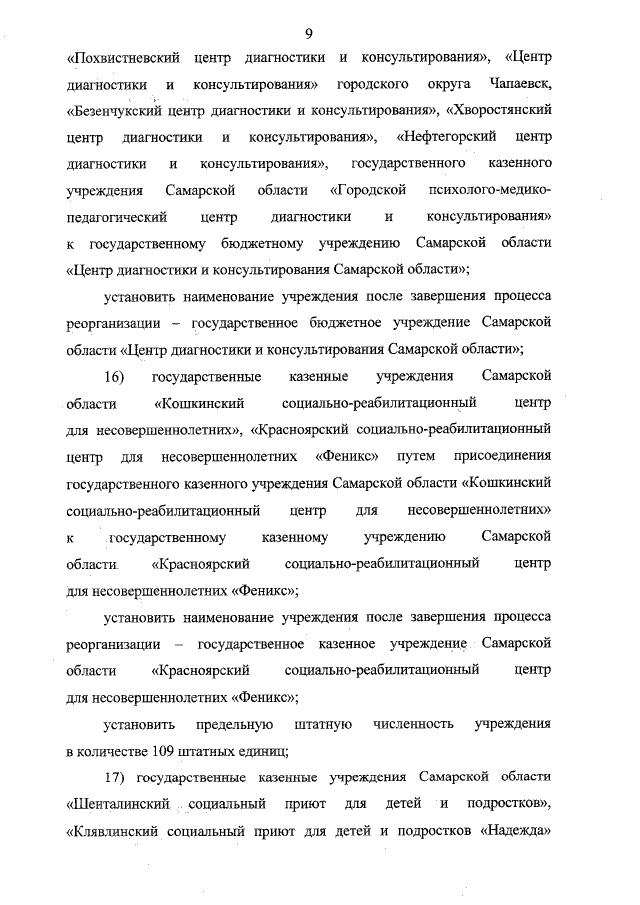 9

«Похвистневский центр диагностики и консультирования», «Центр диагностики и консультирования» городского округа Чапаевск, «Безенчукский центр диагностики и консультирования», «Хворостянский центр диагностики и консультирования», «Нефтегорский центр диагностики и консультирования», государственного казенного учреждения Самарской области «Городской психолого-медико-педагогический центр диагностики и консультирования» к государственному бюджетному учреждению Самарской области «Центр диагностики и консультирования Самарской области»;

установить наименование учреждения после завершения процесса реорганизации – государственное бюджетное учреждение Самарской области «Центр диагностики и консультирования Самарской области»;

16) государственные казенные учреждения Самарской области «Кошкинский социально-реабилитационный центр для несовершеннолетних», «Красноярский социально-реабилитационный центр для несовершеннолетних «Феникс» путем присоединения государственного казенного учреждения Самарской области «Кошкинский социально-реабилитационный центр для несовершеннолетних» к государственному казенному учреждению Самарской области «Красноярский социально-реабилитационный центр для несовершеннолетних «Феникс»;

установить наименование учреждения после завершения процесса реорганизации – государственное казенное учреждение Самарской области «Красноярский социально-реабилитационный центр для несовершеннолетних «Феникс»;

установить предельную штатную численность учреждения в количестве 109 штатных единиц;

17) государственные казенные учреждения Самарской области «Шенталинский социальный приют для детей и подростков», «Клявлинский социальный приют для детей и подростков «Надежда»